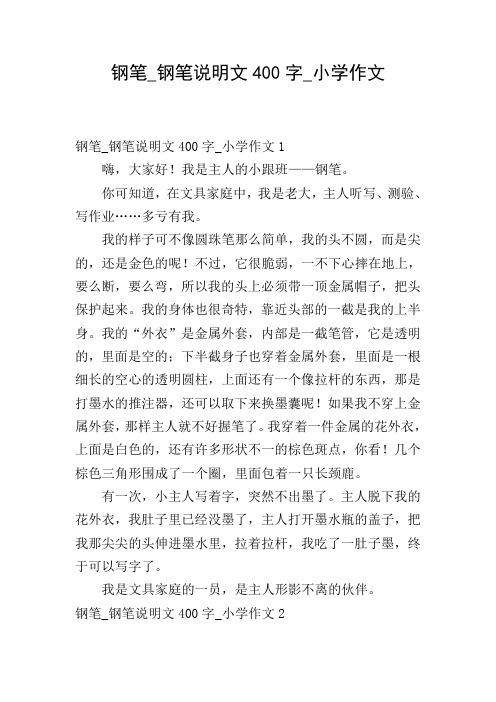 钢笔_钢笔说明文 400 字_小学作文

钢笔_钢笔说明文 400 字_小学作文 1

嗨，大家好！我是主人的小跟班——钢笔。

你可知道，在文具家庭中，我是老大，主人听写、测验、写作业……多亏有我。

我的样子可不像圆珠笔那么简单，我的头不圆，而是尖的，还是金色的呢！不过，它很脆弱，一不下心摔在地上，要么断，要么弯，所以我的头上必须带一顶金属帽子，把头保护起来。我的身体也很奇特，靠近头部的一截是我的上半身。我的“外衣”是金属外套，内部是一截笔管，它是透明的，里面是空的；下半截身子也穿着金属外套，里面是一根细长的空心的透明圆柱，上面还有一个像拉杆的东西，那是打墨水的推注器，还可以取下来换墨囊呢！如果我不穿上金属外套，那样主人就不好握笔了。我穿着一件金属的花外衣，上面是白色的，还有许多形状不一的棕色斑点，你看！几个棕色三角形围成了一个圈，里面包着一只长颈鹿。

有一次，小主人写着字，突然不出墨了。主人脱下我的花外衣，我肚子里已经没墨了，主人打开墨水瓶的盖子，把我那尖尖的头伸进墨水里，拉着拉杆，我吃了一肚子墨，终于可以写字了。

我是文具家庭的一员，是主人形影不离的伙伴。

钢笔_钢笔说明文 400 字_小学作文 2